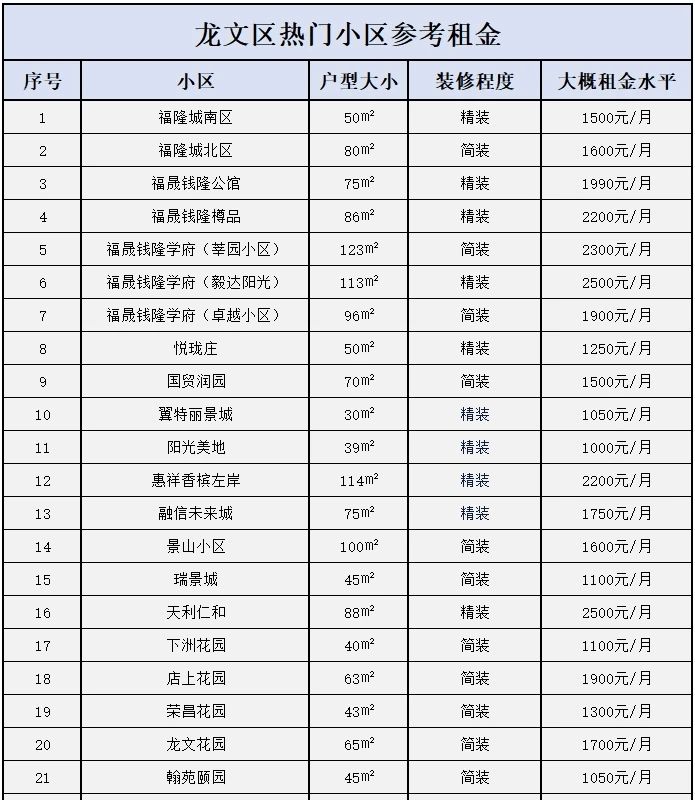 龙文区热门小区参考租金

| 序号 | 小区 | 户型大小 | 装修程度 | 大概租金水平 |
|---|---|---|---|---|
| 1 | 福隆城南区 | $50m^2$ | 精装 | 1500元/月 |
| 2 | 福隆城北区 | $80m^2$ | 简装 | 1600元/月 |
| 3 | 福晟钱隆公馆 | $75m^2$ | 精装 | 1990元/月 |
| 4 | 福晟钱隆樽品 | $86m^2$ | 精装 | 2200元/月 |
| 5 | 福晟钱隆学府（莘园小区） | $123m^2$ | 简装 | 2300元/月 |
| 6 | 福晟钱隆学府（毅达阳光） | $113m^2$ | 精装 | 2500元/月 |
| 7 | 福晟钱隆学府（卓越小区） | $96m^2$ | 简装 | 1900元/月 |
| 8 | 悦珑庄 | $50m^2$ | 精装 | 1250元/月 |
| 9 | 国贸润园 | $70m^2$ | 简装 | 1500元/月 |
| 10 | 翼特丽景城 | $30m^2$ | 精装 | 1050元/月 |
| 11 | 阳光美地 | $39m^2$ | 精装 | 1000元/月 |
| 12 | 惠祥香槟左岸 | $114m^2$ | 精装 | 2200元/月 |
| 13 | 融信未来城 | $75m^2$ | 精装 | 1750元/月 |
| 14 | 景山小区 | $100m^2$ | 简装 | 1600元/月 |
| 15 | 瑞景城 | $45m^2$ | 简装 | 1100元/月 |
| 16 | 天利仁和 | $88m^2$ | 精装 | 2500元/月 |
| 17 | 下洲花园 | $40m^2$ | 简装 | 1100元/月 |
| 18 | 店上花园 | $63m^2$ | 简装 | 1900元/月 |
| 19 | 荣昌花园 | $43m^2$ | 简装 | 1300元/月 |
| 20 | 龙文花园 | $65m^2$ | 简装 | 1700元/月 |
| 21 | 翰苑颐园 | $45m^2$ | 简装 | 1050元/月 |